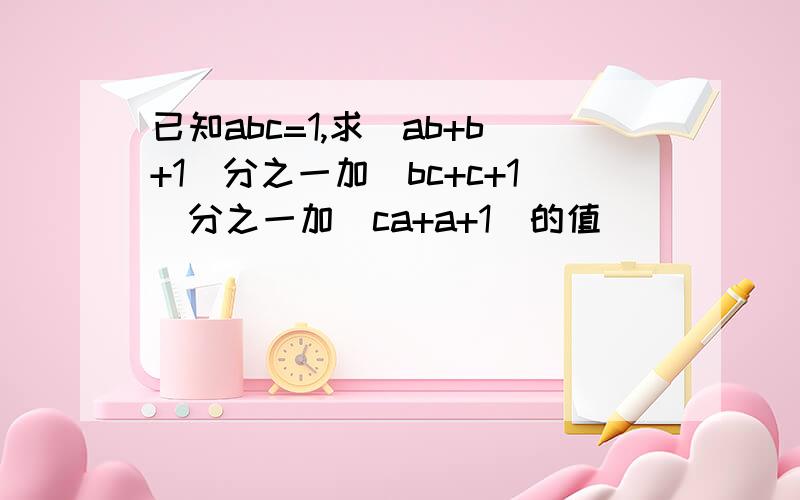 已知abc=1,求（ab+b+1）分之一加（bc+c+1）分之一加（ca+a+1）的值